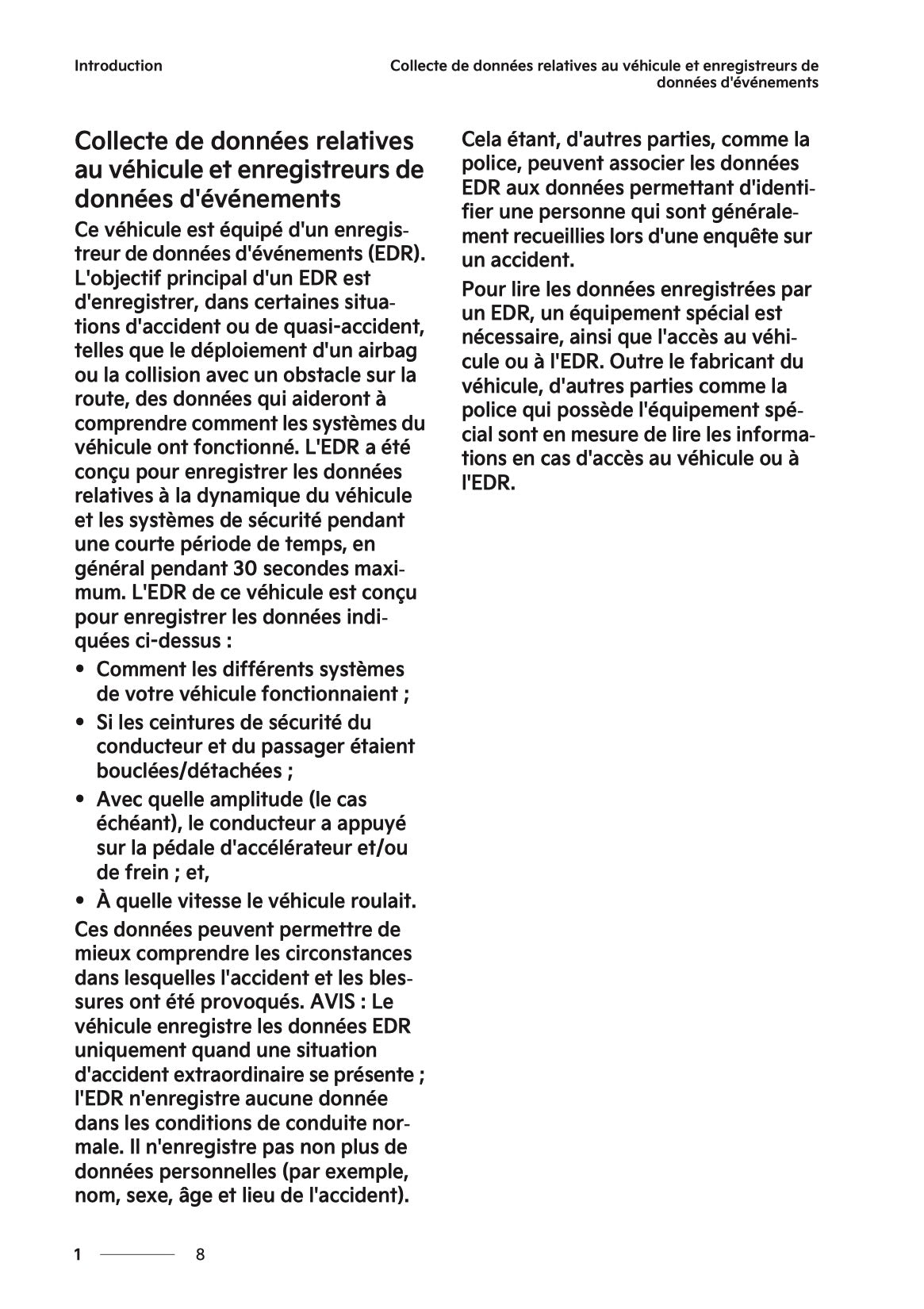 Introduction

Collecte de données relatives au véhicule et enregistreurs de données d'événements

Collecte de données relatives au véhicule et enregistreurs de données d'événements

Ce véhicule est équipé d'un enregistreur de données d'événements (EDR). L'objectif principal d'un EDR est d'enregistrer, dans certaines situations d'accident ou de quasi-accident, telles que le déploiement d'un airbag ou la collision avec un obstacle sur la route, des données qui aideront à comprendre comment les systèmes du véhicule ont fonctionné. L'EDR a été conçu pour enregistrer les données relatives à la dynamique du véhicule et les systèmes de sécurité pendant une courte période de temps, en général pendant 30 secondes maximum. L'EDR de ce véhicule est conçu pour enregistrer les données indiquées ci-dessus :

• Comment les différents systèmes de votre véhicule fonctionnaient ;
• Si les ceintures de sécurité du conducteur et du passager étaient bouclées/détachées ;
• Avec quelle amplitude (le cas échéant), le conducteur a appuyé sur la pédale d'accélérateur et/ou de frein ; et,
• À quelle vitesse le véhicule roulait.

Ces données peuvent permettre de mieux comprendre les circonstances dans lesquelles l'accident et les blessures ont été provoqués. AVIS : Le véhicule enregistre les données EDR uniquement quand une situation d'accident extraordinaire se présente ; l'EDR n'enregistre aucune donnée dans les conditions de conduite normale. Il n'enregistre pas non plus de données personnelles (par exemple, nom, sexe, âge et lieu de l'accident).

Cela étant, d'autres parties, comme la police, peuvent associer les données EDR aux données permettant d'identifier une personne qui sont généralement recueillies lors d'une enquête sur un accident.

Pour lire les données enregistrées par un EDR, un équipement spécial est nécessaire, ainsi que l'accès au véhicule ou à l'EDR. Outre le fabricant du véhicule, d'autres parties comme la police qui possède l'équipement spécial sont en mesure de lire les informations en cas d'accès au véhicule ou à l'EDR.

1 8